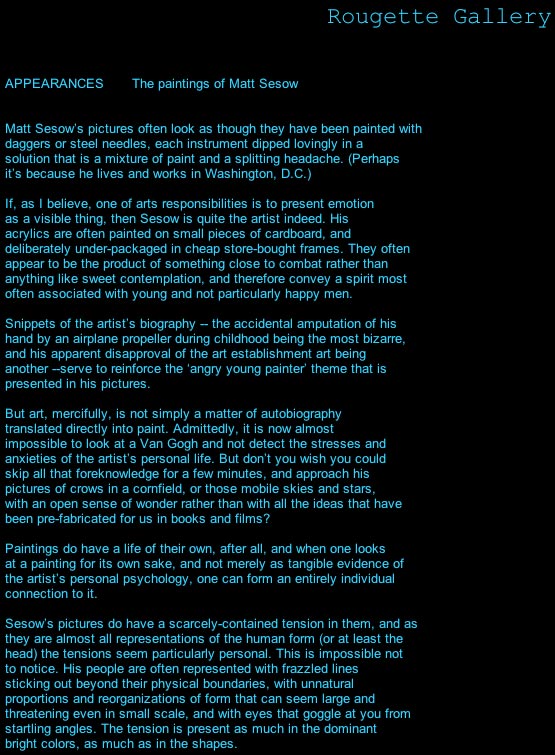 Rougette Gallery

APPEARANCES The paintings of Matt Sesow

Matt Sesow's pictures often look as though they have been painted with daggers or steel needles, each instrument dipped lovingly in a solution that is a mixture of paint and a splitting headache. (Perhaps it's because he lives and works in Washington, D.C.)

If, as I believe, one of arts responsibilities is to present emotion as a visible thing, then Sesow is quite the artist indeed. His acrylics are often painted on small pieces of cardboard, and deliberately under-packaged in cheap store-bought frames. They often appear to be the product of something close to combat rather than anything like sweet contemplation, and therefore convey a spirit most often associated with young and not particularly happy men.

Snippets of the artist's biography -- the accidental amputation of his hand by an airplane propeller during childhood being the most bizarre, and his apparent disapproval of the art establishment art being another --serve to reinforce the 'angry young painter' theme that is presented in his pictures.

But art, mercifully, is not simply a matter of autobiography translated directly into paint. Admittedly, it is now almost impossible to look at a Van Gogh and not detect the stresses and anxieties of the artist's personal life. But don't you wish you could skip all that foreknowledge for a few minutes, and approach his pictures of crows in a cornfield, or those mobile skies and stars, with an open sense of wonder rather than with all the ideas that have been pre-fabricated for us in books and films?

Paintings do have a life of their own, after all, and when one looks at a painting for its own sake, and not merely as tangible evidence of the artist's personal psychology, one can form an entirely individual connection to it.

Sesow's pictures do have a scarcely-contained tension in them, and as they are almost all representations of the human form (or at least the head) the tensions seem particularly personal. This is impossible not to notice. His people are often represented with frazzled lines sticking out beyond their physical boundaries, with unnatural proportions and reorganizations of form that can seem large and threatening even in small scale, and with eyes that goggle at you from startling angles. The tension is present as much in the dominant bright colors, as much as in the shapes.